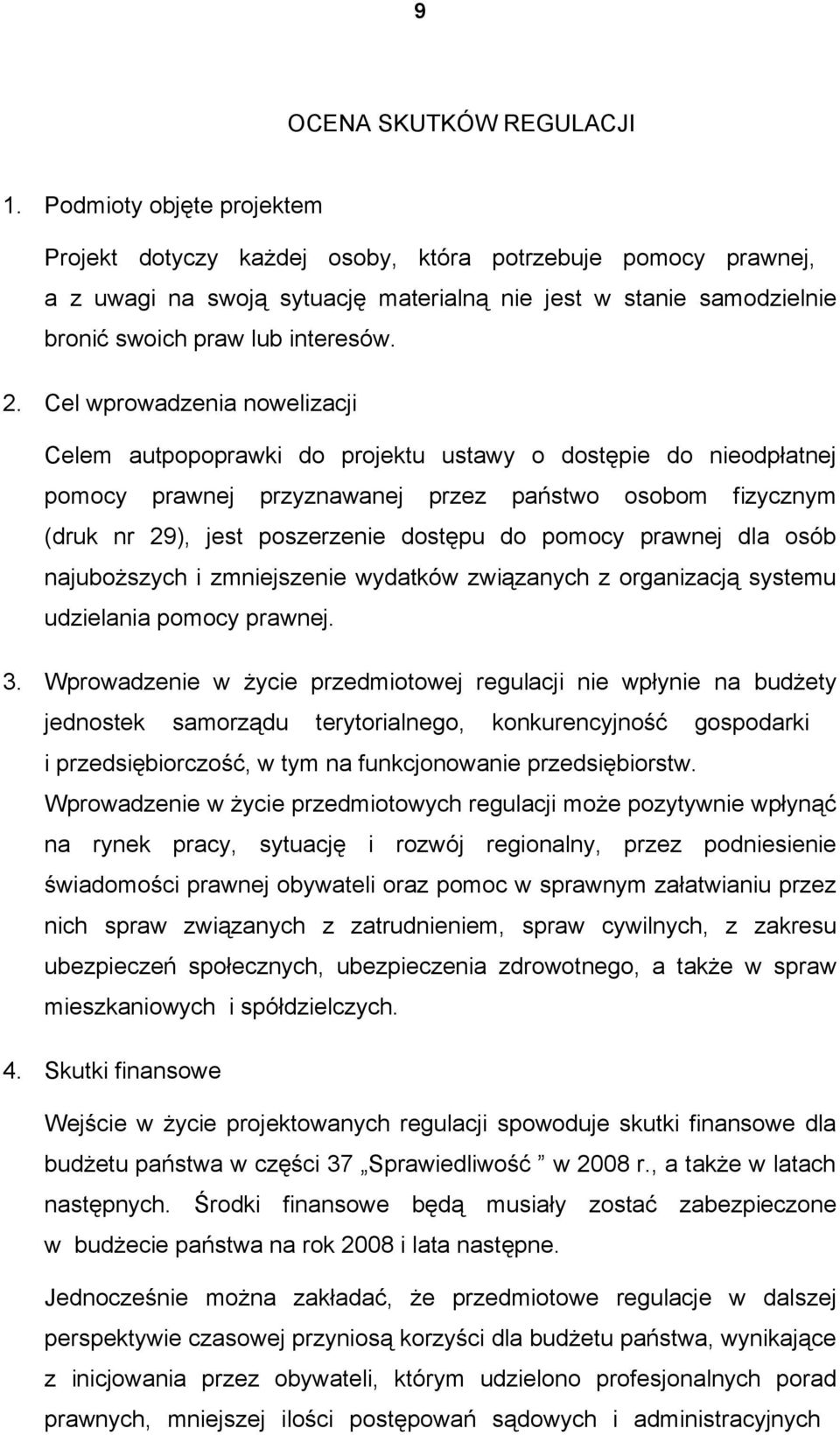 9

OCENA SKUTKÓW REGULACJI

1. Podmioty objęte projektem

Projekt dotyczy każdej osoby, która potrzebuje pomocy prawnej, a z uwagi na swoją sytuację materialną nie jest w stanie samodzielnie bronić swoich praw lub interesów.

2. Cel wprowadzenia nowelizacji

Celem autpopoprawki do projektu ustawy o dostępie do nieodpłatnej pomocy prawnej przyznawanej przez państwo osobom fizycznym (druk nr 29), jest poszerzenie dostępu do pomocy prawnej dla osób najuboższych i zmniejszenie wydatków związanych z organizacją systemu udzielania pomocy prawnej.

3. Wprowadzenie w życie przedmiotowej regulacji nie wpłynie na budżety jednostek samorządu terytorialnego, konkurencyjność gospodarki i przedsiębiorczość, w tym na funkcjonowanie przedsiębiorstw.
Wprowadzenie w życie przedmiotowych regulacji może pozytywnie wpłynąć na rynek pracy, sytuację i rozwój regionalny, przez podniesienie świadomości prawnej obywateli oraz pomoc w sprawnym załatwianiu przez nich spraw związanych z zatrudnieniem, spraw cywilnych, z zakresu ubezpieczeń społecznych, ubezpieczenia zdrowotnego, a także w spraw mieszkaniowych i spółdzielczych.

4. Skutki finansowe

Wejście w życie projektowanych regulacji spowoduje skutki finansowe dla budżetu państwa w części 37 „Sprawiedliwość ” w 2008 r., a także w latach następnych. Środki finansowe będą musiały zostać zabezpieczone w budżecie państwa na rok 2008 i lata następne.

Jednocześnie można zakładać, że przedmiotowe regulacje w dalszej perspektywie czasowej przyniosą korzyści dla budżetu państwa, wynikające z inicjowania przez obywateli, którym udzielono profesjonalnych porad prawnych, mniejszej ilości postępowań sądowych i administracyjnych